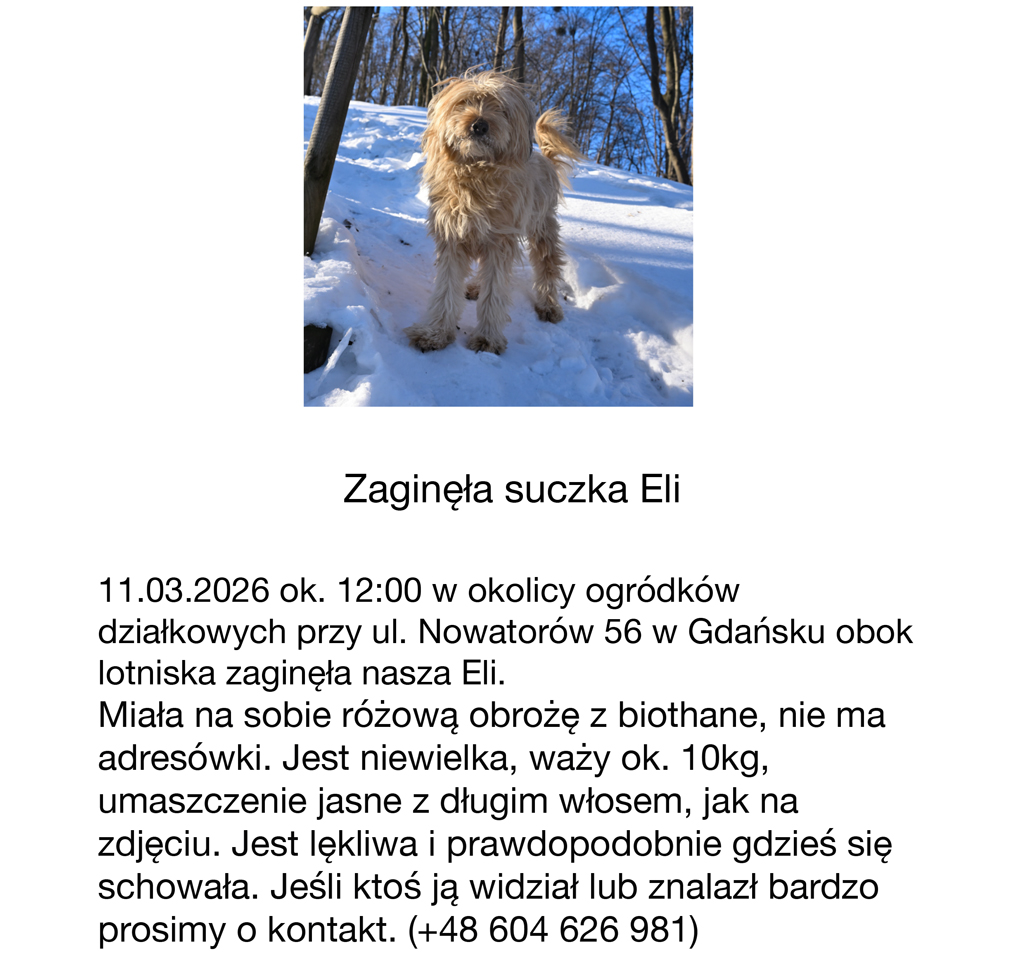 Zaginęła suczka Eli

11.03.2026 ok. 12:00 w okolicy ogródków działkowych przy ul. Nowatorów 56 w Gdańsku obok lotniska zaginęła nasza Eli.
Miała na sobie różową obrożę z biothane, nie ma adresówki. Jest niewielka, waży ok. 10kg, umaszczenie jasne z długim włosem, jak na zdjęciu. Jest lękliwa i prawdopodobnie gdzieś się schowała. Jeśli ktoś ją widział lub znalazł bardzo prosimy o kontakt. (+48 604 626 981)